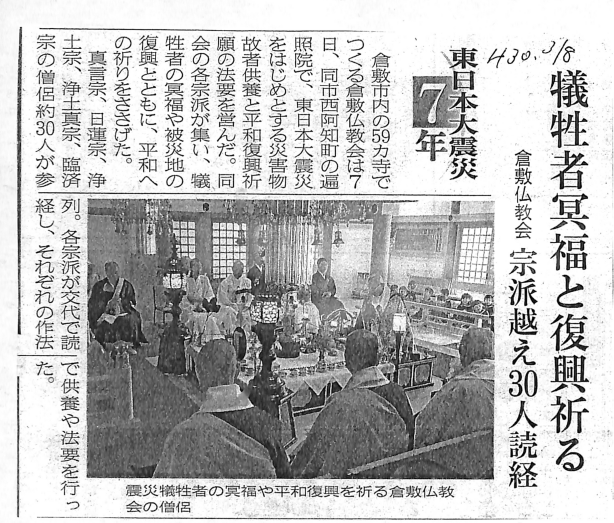 H30.3/8

犠牲者冥福と復興祈る

倉敷仏教会

宗派越え30人読経

東日本大震災7年

倉敷市内の59カ寺でつくる倉敷仏教会は7日、同市西阿知町の遍照院で、東日本大震災をはじめとする災害物故者供養と平和復興祈願の法要を営んだ。同会の各宗派が集い、犠牲者の冥福や被災地の復興とともに、平和への祈りをささげた。

真言宗、日蓮宗、浄土宗、浄土真宗、臨済宗の僧侶約30人が参列。各宗派が交代で読経し、それぞれの作法で供養や法要を行った。

震災犠牲者の冥福や平和復興を祈る倉敷仏教会の僧侶